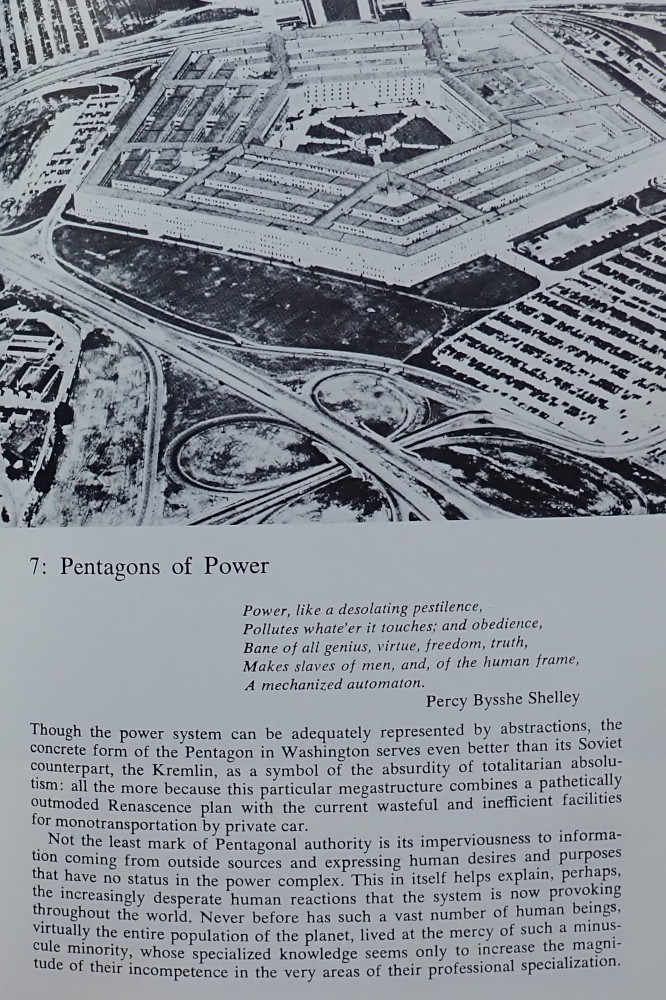 7: Pentagons of Power

Power, like a desolating pestilence,
Pollutes whate'er it touches; and obedience,
Bane of all genius, virtue, freedom, truth,
Makes slaves of men, and, of the human frame,
A mechanized automaton.
Percy Bysshe Shelley

Though the power system can be adequately represented by abstractions, the concrete form of the Pentagon in Washington serves even better than its Soviet counterpart, the Kremlin, as a symbol of the absurdity of totalitarian absolutism: all the more because this particular megastructure combines a pathetically outmoded Renascence plan with the current wasteful and inefficient facilities for monotransportation by private car.

Not the least mark of Pentagonal authority is its imperviousness to information coming from outside sources and expressing human desires and purposes that have no status in the power complex. This in itself helps explain, perhaps, the increasingly desperate human reactions that the system is now provoking throughout the world. Never before has such a vast number of human beings, virtually the entire population of the planet, lived at the mercy of such a minuscule minority, whose specialized knowledge seems only to increase the magnitude of their incompetence in the very areas of their professional specialization.